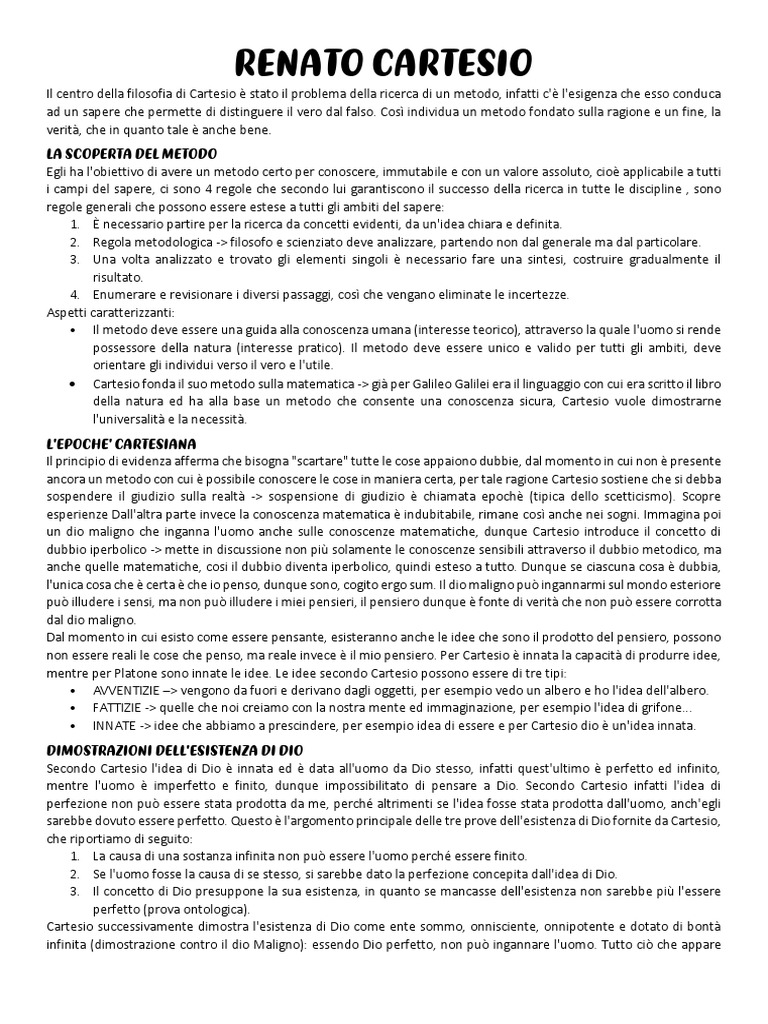 RENATO CARTESIO

Il centro della filosofia di Cartesio è stato il problema della ricerca di un metodo, infatti c'è l'esigenza che esso conduca ad un sapere che permette di distinguere il vero dal falso. Così individua un metodo fondato sulla ragione e un fine, la verità, che in quanto tale è anche bene.

LA SCOPERTA DEL METODO

Egli ha l'obiettivo di avere un metodo certo per conoscere, immutabile e con un valore assoluto, cioè applicabile a tutti i campi del sapere, ci sono 4 regole che secondo lui garantiscono il successo della ricerca in tutte le discipline , sono regole generali che possono essere estese a tutti gli ambiti del sapere:
1. È necessario partire per la ricerca da concetti evidenti, da un'idea chiara e definita.
2. Regola metodologica -> filosofo e scienziato deve analizzare, partendo non dal generale ma dal particolare.
3. Una volta analizzato e trovato gli elementi singoli è necessario fare una sintesi, costruire gradualmente il risultato.
4. Enumerare e revisionare i diversi passaggi, così che vengano eliminate le incertezze.

Aspetti caratterizzanti:
• Il metodo deve essere una guida alla conoscenza umana (interesse teorico), attraverso la quale l'uomo si rende possessore della natura (interesse pratico). Il metodo deve essere unico e valido per tutti gli ambiti, deve orientare gli individui verso il vero e l'utile.
• Cartesio fonda il suo metodo sulla matematica -> già per Galileo Galilei era il linguaggio con cui era scritto il libro della natura ed ha alla base un metodo che consente una conoscenza sicura, Cartesio vuole dimostrarne l'universalità e la necessità.

L'EPOCHE' CARTESIANA

Il principio di evidenza afferma che bisogna "scartare" tutte le cose appaiono dubbie, dal momento in cui non è presente ancora un metodo con cui è possibile conoscere le cose in maniera certa, per tale ragione Cartesio sostiene che si debba sospendere il giudizio sulla realtà -> sospensione di giudizio è chiamata epochè (tipica dello scetticismo). Scopre esperienze Dall'altra parte invece la conoscenza matematica è indubitabile, rimane così anche nei sogni. Immagina poi un dio maligno che inganna l'uomo anche sulle conoscenze matematiche, dunque Cartesio introduce il concetto di dubbio iperbolico -> mette in discussione non più solamente le conoscenze sensibili attraverso il dubbio metodico, ma anche quelle matematiche, così il dubbio diventa iperbolico, quindi esteso a tutto. Dunque se ciascuna cosa è dubbia, l'unica cosa che è certa è che io penso, dunque sono, cogito ergo sum. Il dio maligno può ingannarmi sul mondo esteriore può illudere i sensi, ma non può illudere i miei pensieri, il pensiero dunque è fonte di verità che non può essere corrotta dal dio maligno.
Dal momento in cui esisto come essere pensante, esisteranno anche le idee che sono il prodotto del pensiero, possono non essere reali le cose che penso, ma reale invece è il mio pensiero. Per Cartesio è innata la capacità di produrre idee, mentre per Platone sono innate le idee. Le idee secondo Cartesio possono essere di tre tipi:
• AVVENTIZIE –> vengono da fuori e derivano dagli oggetti, per esempio vedo un albero e ho l'idea dell'albero.
• FATTIZIE -> quelle che noi creiamo con la nostra mente ed immaginazione, per esempio l'idea di grifone...
• INNATE -> idee che abbiamo a prescindere, per esempio idea di essere e per Cartesio dio è un'idea innata.

DIMOSTRAZIONI DELL'ESISTENZA DI DIO

Secondo Cartesio l'idea di Dio è innata ed è data all'uomo da Dio stesso, infatti quest'ultimo è perfetto ed infinito, mentre l'uomo è imperfetto e finito, dunque impossibilitato di pensare a Dio. Secondo Cartesio infatti l'idea di perfezione non può essere stata prodotta da me, perché altrimenti se l'idea fosse stata prodotta dall'uomo, anch'egli sarebbe dovuto essere perfetto. Questo è l'argomento principale delle tre prove dell'esistenza di Dio fornite da Cartesio, che riportiamo di seguito:
1. La causa di una sostanza infinita non può essere l'uomo perché essere finito.
2. Se l'uomo fosse la causa di se stesso, si sarebbe dato la perfezione concepita dall'idea di Dio.
3. Il concetto di Dio presuppone la sua esistenza, in quanto se mancasse dell'esistenza non sarebbe più l'essere perfetto (prova ontologica).

Cartesio successivamente dimostra l'esistenza di Dio come ente sommo, onnisciente, onnipotente e dotato di bontà infinita (dimostrazione contro il dio Maligno): essendo Dio perfetto, non può ingannare l'uomo. Tutto ciò che appare